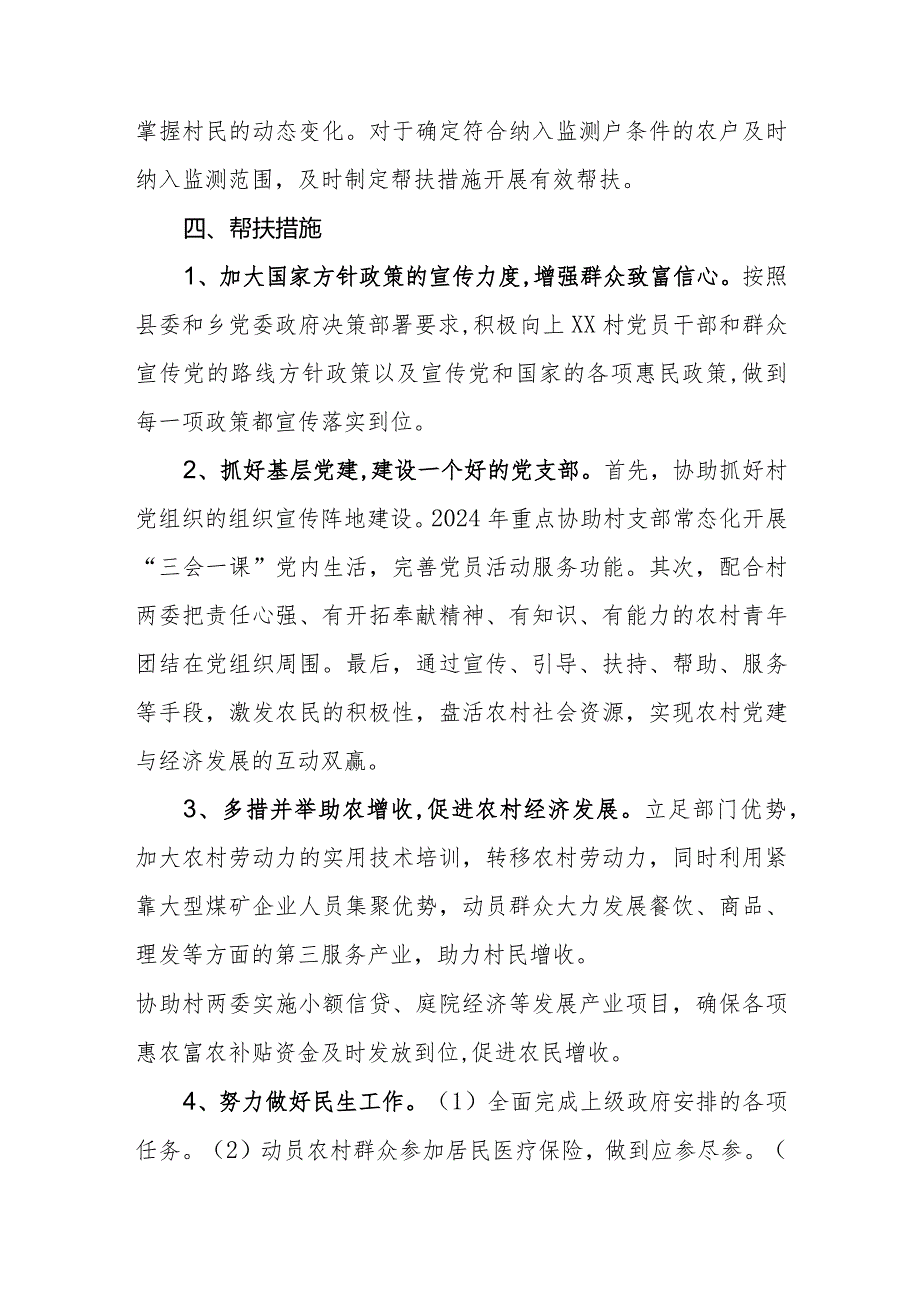 掌握村民的动态变化。对于确定符合纳入监测户条件的农户及时纳入监测范围，及时制定帮扶措施开展有效帮扶。

四、帮扶措施

1、加大国家方针政策的宣传力度,增强群众致富信心。按照县委和乡党委政府决策部署要求,积极向上XX村党员干部和群众宣传党的路线方针政策以及宣传党和国家的各项惠民政策,做到每一项政策都宣传落实到位。

2、抓好基层党建,建设一个好的党支部。首先，协助抓好村党组织的组织宣传阵地建设。2024年重点协助村支部常态化开展“三会一课”党内生活，完善党员活动服务功能。其次，配合村两委把责任心强、有开拓奉献精神、有知识、有能力的农村青年团结在党组织周围。最后，通过宣传、引导、扶持、帮助、服务等手段，激发农民的积极性，盘活农村社会资源，实现农村党建与经济发展的互动双赢。

3、多措并举助农增收,促进农村经济发展。立足部门优势，加大农村劳动力的实用技术培训，转移农村劳动力，同时利用紧靠大型煤矿企业人员集聚优势，动员群众大力发展餐饮、商品、理发等方面的第三服务产业，助力村民增收。

协助村两委实施小额信贷、庭院经济等发展产业项目，确保各项惠农富农补贴资金及时发放到位,促进农民增收。

4、努力做好民生工作。（1）全面完成上级政府安排的各项任务。（2）动员农村群众参加居民医疗保险，做到应参尽参。（